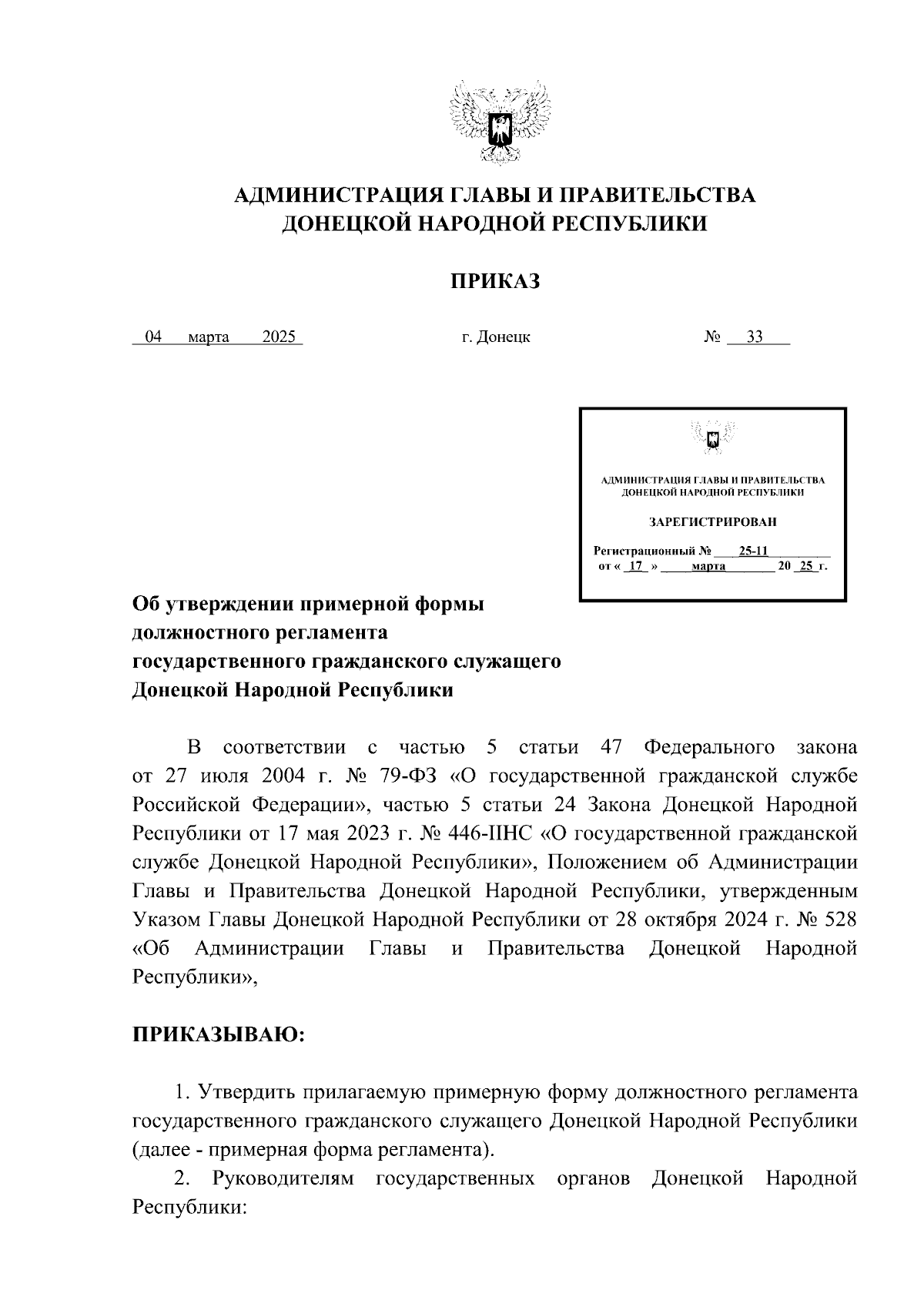 АДМИНИСТРАЦИЯ ГЛАВЫ И ПРАВИТЕЛЬСТВА
ДОНЕЦКОЙ НАРОДНОЙ РЕСПУБЛИКИ

ПРИКАЗ

04 марта 2025 г. Донецк № 33

АДМИНИСТРАЦИЯ ГЛАВЫ И ПРАВИТЕЛЬСТВА
ДОНЕЦКОЙ НАРОДНОЙ РЕСПУБЛИКИ

ЗАРЕГИСТРИРОВАН

Регистрационный № 25-11
от « 17 » марта 20 25 г.

Об утверждении примерной формы должностного регламента государственного гражданского служащего Донецкой Народной Республики

В соответствии с частью 5 статьи 47 Федерального закона от 27 июля 2004 г. № 79-ФЗ «О государственной гражданской службе Российской Федерации», частью 5 статьи 24 Закона Донецкой Народной Республики от 17 мая 2023 г. № 446-IIНС «О государственной гражданской службе Донецкой Народной Республики», Положением об Администрации Главы и Правительства Донецкой Народной Республики, утвержденным Указом Главы Донецкой Народной Республики от 28 октября 2024 г. № 528 «Об Администрации Главы и Правительства Донецкой Народной Республики»,

ПРИКАЗЫВАЮ:

1. Утвердить прилагаемую примерную форму должностного регламента государственного гражданского служащего Донецкой Народной Республики (далее - примерная форма регламента).

2. Руководителям государственных органов Донецкой Народной Республики: